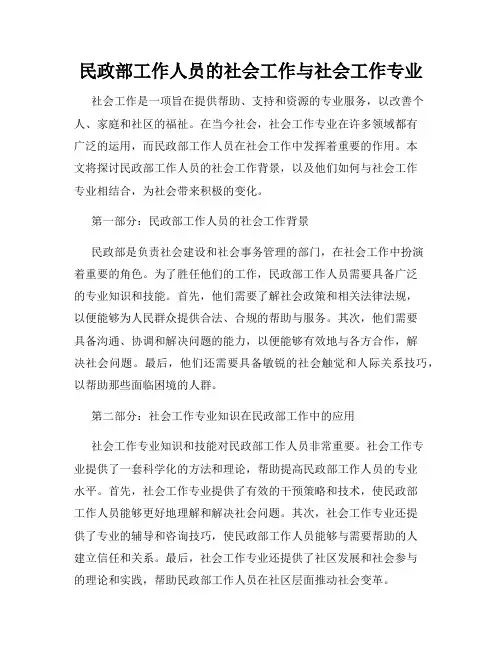 民政部工作人员的社会工作与社会工作专业

社会工作是一项旨在提供帮助、支持和资源的专业服务，以改善个人、家庭和社区的福祉。在当今社会，社会工作专业在许多领域都有广泛的运用，而民政部工作人员在社会工作中发挥着重要的作用。本文将探讨民政部工作人员的社会工作背景，以及他们如何与社会工作专业相结合，为社会带来积极的变化。

第一部分：民政部工作人员的社会工作背景

民政部是负责社会建设和社会事务管理的部门，在社会工作中扮演着重要的角色。为了胜任他们的工作，民政部工作人员需要具备广泛的专业知识和技能。首先，他们需要了解社会政策和相关法律法规，以便能够为人民群众提供合法、合规的帮助与服务。其次，他们需要具备沟通、协调和解决问题的能力，以便能够有效地与各方合作，解决社会问题。最后，他们还需要具备敏锐的社会触觉和人际关系技巧，以帮助那些面临困境的人群。

第二部分：社会工作专业知识在民政部工作中的应用

社会工作专业知识和技能对民政部工作人员非常重要。社会工作专业提供了一套科学化的方法和理论，帮助提高民政部工作人员的专业水平。首先，社会工作专业提供了有效的干预策略和技术，使民政部工作人员能够更好地理解和解决社会问题。其次，社会工作专业还提供了专业的辅导和咨询技巧，使民政部工作人员能够与需要帮助的人建立信任和关系。最后，社会工作专业还提供了社区发展和社会参与的理论和实践，帮助民政部工作人员在社区层面推动社会变革。